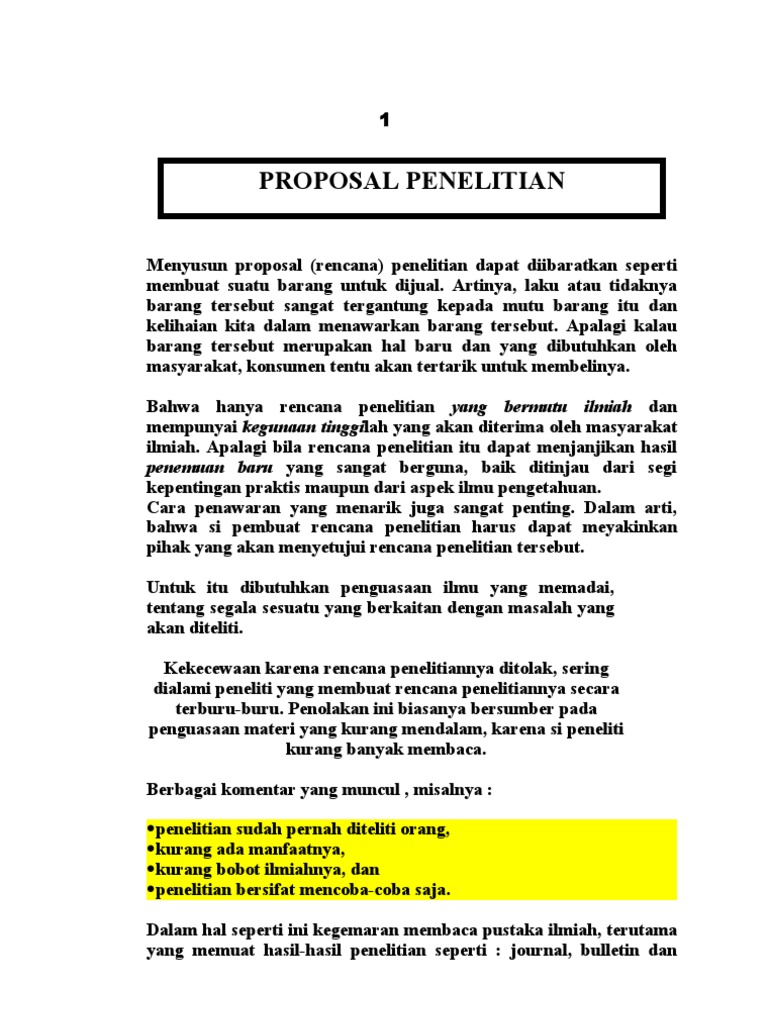 1

PROPOSAL PENELITIAN

Menyusun proposal (rencana) penelitian dapat diibaratkan seperti membuat suatu barang untuk dijual. Artinya, laku atau tidaknya barang tersebut sangat tergantung kepada mutu barang itu dan kelihaian kita dalam menawarkan barang tersebut. Apalagi kalau barang tersebut merupakan hal baru dan yang dibutuhkan oleh masyarakat, konsumen tentu akan tertarik untuk membelinya.

Bahwa hanya rencana penelitian yang bermutu ilmiah dan mempunyai kegunaan tinggilah yang akan diterima oleh masyarakat ilmiah. Apalagi bila rencana penelitian itu dapat menjanjikan hasil penemuan baru yang sangat berguna, baik ditinjau dari segi kepentingan praktis maupun dari aspek ilmu pengetahuan.
Cara penawaran yang menarik juga sangat penting. Dalam arti, bahwa si pembuat rencana penelitian harus dapat meyakinkan pihak yang akan menyetujui rencana penelitian tersebut.

Untuk itu dibutuhkan penguasaan ilmu yang memadai, tentang segala sesuatu yang berkaitan dengan masalah yang akan diteliti.

Kekecewaan karena rencana penelitiannya ditolak, sering dialami peneliti yang membuat rencana penelitiannya secara terburu-buru. Penolakan ini biasanya bersumber pada penguasaan materi yang kurang mendalam, karena si peneliti kurang banyak membaca.

Berbagai komentar yang muncul , misalnya :

•penelitian sudah pernah diteliti orang,
•kurang ada manfaatnya,
•kurang bobot ilmiahnya, dan
•penelitian bersifat mencoba-coba saja.

Dalam hal seperti ini kegemaran membaca pustaka ilmiah, terutama yang memuat hasil-hasil penelitian seperti : journal, bulletin dan